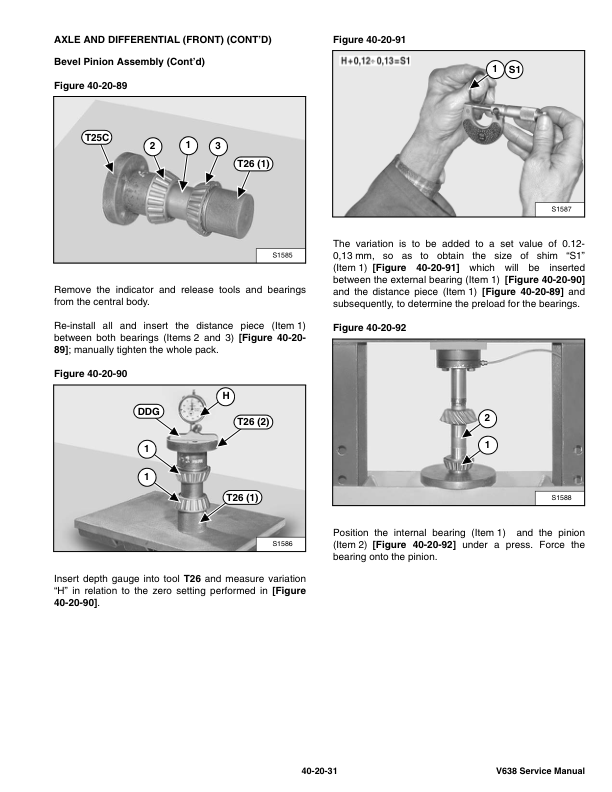 AXLE AND DIFFERENTIAL (FRONT) (CONT'D)

Bevel Pinion Assembly (Cont'd)

Figure 40-20-89

T25C
2
1
3
T26 (1)
S1585

Remove the indicator and release tools and bearings from the central body.

Re-install all and insert the distance piece (Item 1) between both bearings (Items 2 and 3) [Figure 40-20-89]; manually tighten the whole pack.

Figure 40-20-90

H
DDG
T26 (2)
1
1
T26 (1)
S1586

Insert depth gauge into tool T26 and measure variation "H" in relation to the zero setting performed in [Figure 40-20-90].

Figure 40-20-91

H+0,12÷0,13=S1
1
S1
S1587

The variation is to be added to a set value of 0.12-0,13 mm, so as to obtain the size of shim "S1" (Item 1) [Figure 40-20-91] which will be inserted between the external bearing (Item 1) [Figure 40-20-90] and the distance piece (Item 1) [Figure 40-20-89] and subsequently, to determine the preload for the bearings.

Figure 40-20-92

2
1
S1588

Position the internal bearing (Item 1) and the pinion (Item 2) [Figure 40-20-92] under a press. Force the bearing onto the pinion.

40-20-31

V638 Service Manual